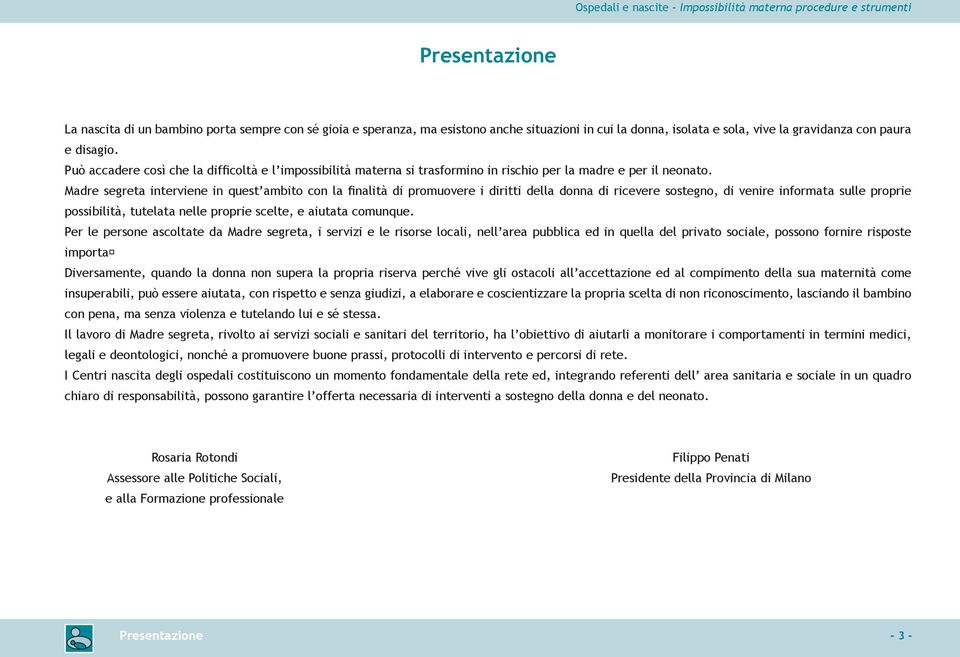 Ospedali e nascite - Impossibilità materna procedure e strumenti

Presentazione

La nascita di un bambino porta sempre con sé gioia e speranza, ma esistono anche situazioni in cui la donna, isolata e sola, vive la gravidanza con paura e disagio.
Può accadere così che la difficoltà e l'impossibilità materna si trasformino in rischio per la madre e per il neonato.
Madre segreta interviene in quest'ambito con la finalità di promuovere i diritti della donna di ricevere sostegno, di venire informata sulle proprie possibilità, tutelata nelle proprie scelte, e aiutata comunque.
Per le persone ascoltate da Madre segreta, i servizi e le risorse locali, nell'area pubblica ed in quella del privato sociale, possono fornire risposte importa¤
Diversamente, quando la donna non supera la propria riserva perché vive gli ostacoli all'accettazione ed al compimento della sua maternità come insuperabili, può essere aiutata, con rispetto e senza giudizi, a elaborare e coscientizzare la propria scelta di non riconoscimento, lasciando il bambino con pena, ma senza violenza e tutelando lui e sé stessa.
Il lavoro di Madre segreta, rivolto ai servizi sociali e sanitari del territorio, ha l'obiettivo di aiutarli a monitorare i comportamenti in termini medici, legali e deontologici, nonché a promuovere buone prassi, protocolli di intervento e percorsi di rete.
I Centri nascita degli ospedali costituiscono un momento fondamentale della rete ed, integrando referenti dell' area sanitaria e sociale in un quadro chiaro di responsabilità, possono garantire l'offerta necessaria di interventi a sostegno della donna e del neonato.

Rosaria Rotondi
Assessore alle Politiche Sociali,
e alla Formazione professionale

Filippo Penati
Presidente della Provincia di Milano

Presentazione

- 3 -